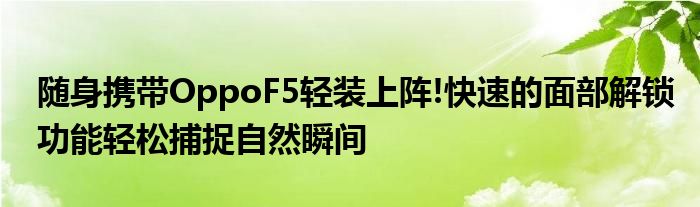 随身携带OppoF5轻装上阵!快速的面部解锁功能轻松捕捉自然瞬间